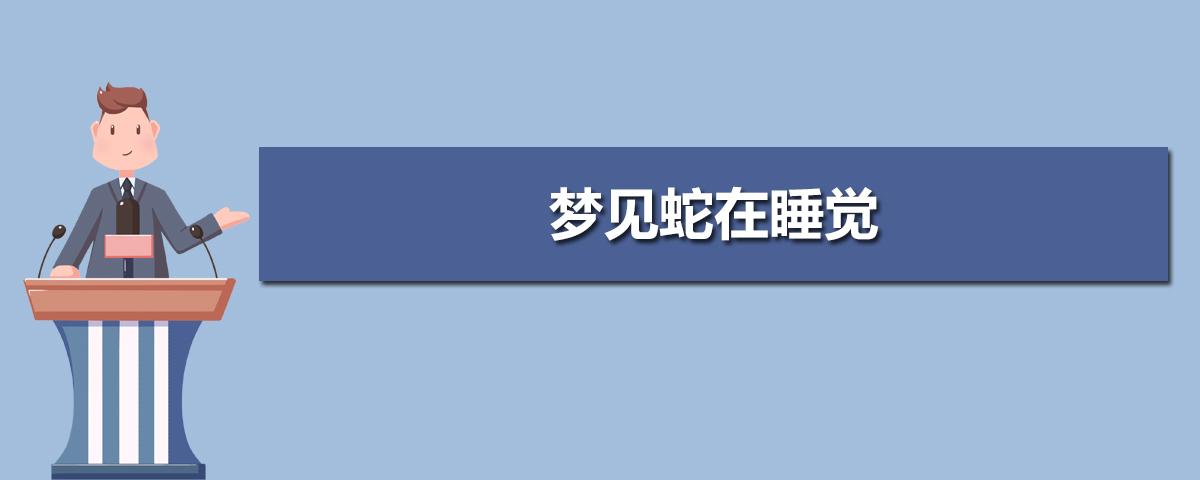 梦见蛇在睡觉